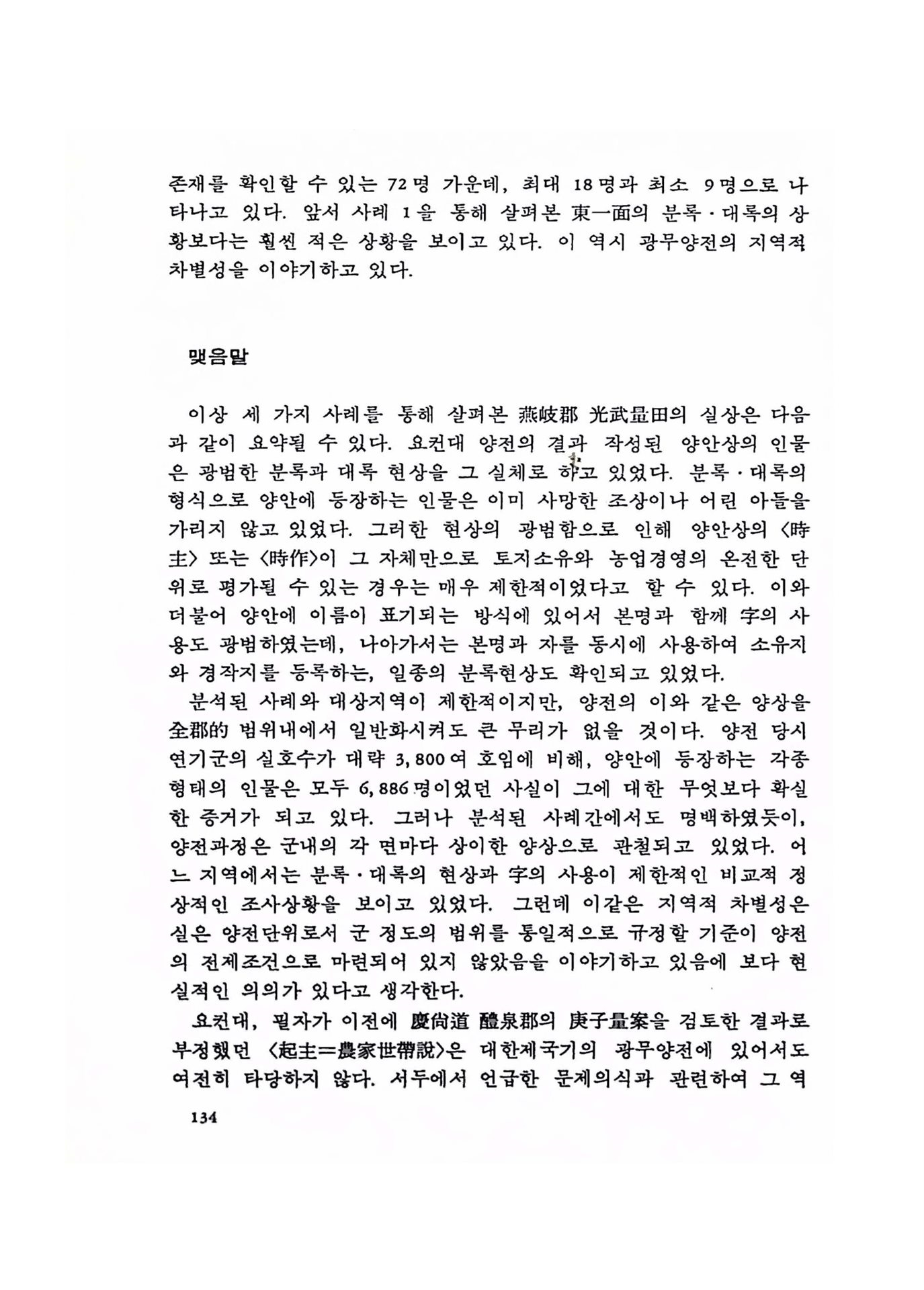 존재를 확인할 수 있는 72명 가운데, 최대 18명과 최소 9명으로 나타나고 있다. 앞서 사례 1을 통해 살펴본 東一面의 분록·대록의 상황보다는 훨씬 적은 상황을 보이고 있다. 이 역시 광무양전의 지역적 차별성을 이야기하고 있다.

맺음말

이상 세 가지 사례를 통해 살펴본 燕岐郡 光武量田의 실상은 다음과 같이 요약될 수 있다. 요컨대 양전의 결과 작성된 양안상의 인물은 광범한 분록과 대록 현상을 그 실체로 하고 있었다. 분록·대록의 형식으로 양안에 등장하는 인물은 이미 사망한 조상이나 어린 아들을 가리지 않고 있었다. 그러한 현상의 광범함으로 인해 양안상의 〈時主〉 또는 〈時作〉이 그 자체만으로 토지소유와 농업경영의 온전한 단위로 평가될 수 있는 경우는 매우 제한적이었다고 할 수 있다. 이와 더불어 양안에 이름이 표기되는 방식에 있어서 본명과 함께 字의 사용도 광범하였는데, 나아가서는 본명과 자를 동시에 사용하여 소유지와 경작지를 등록하는, 일종의 분록현상도 확인되고 있었다.

분석된 사례와 대상지역이 제한적이지만, 양전의 이와 같은 양상을 全郡的 범위내에서 일반화시켜도 큰 무리가 없을 것이다. 양전 당시 연기군의 실호수가 대략 3,800여 호임에 비해, 양안에 등장하는 각종 형태의 인물은 모두 6,886명이었던 사실이 그에 대한 무엇보다 확실한 증거가 되고 있다. 그러나 분석된 사례간에서도 명백하였듯이, 양전과정은 군내의 각 면마다 상이한 양상으로 관철되고 있었다. 어느 지역에서는 분록·대록의 현상과 字의 사용이 제한적인 비교적 정상적인 조사상황을 보이고 있었다. 그런데 이같은 지역적 차별성은 실은 양전단위로서 군 정도의 범위를 통일적으로 규정할 기준이 양전의 전제조건으로 마련되어 있지 않았음을 이야기하고 있음에 보다 현실적인 의의가 있다고 생각한다.

요컨대, 필자가 이전에 慶尙道 醴泉郡의 庚子量案을 검토한 결과로 부정했던 〈起主=農家世帶說〉은 대한제국기의 광무양전에 있어서도 여전히 타당하지 않다. 서두에서 언급한 문제의식과 관련하여 그 역

134